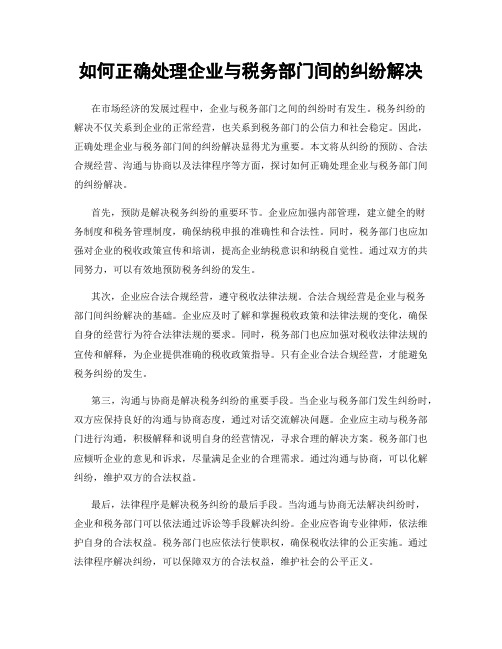 如何正确处理企业与税务部门间的纠纷解决

在市场经济的发展过程中，企业与税务部门之间的纠纷时有发生。税务纠纷的解决不仅关系到企业的正常经营，也关系到税务部门的公信力和社会稳定。因此，正确处理企业与税务部门间的纠纷解决显得尤为重要。本文将从纠纷的预防、合法合规经营、沟通与协商以及法律程序等方面，探讨如何正确处理企业与税务部门间的纠纷解决。

首先，预防是解决税务纠纷的重要环节。企业应加强内部管理，建立健全的财务制度和税务管理制度，确保纳税申报的准确性和合法性。同时，税务部门也应加强对企业的税收政策宣传和培训，提高企业纳税意识和纳税自觉性。通过双方的共同努力，可以有效地预防税务纠纷的发生。

其次，企业应合法合规经营，遵守税收法律法规。合法合规经营是企业与税务部门间纠纷解决的基础。企业应及时了解和掌握税收政策和法律法规的变化，确保自身的经营行为符合法律法规的要求。同时，税务部门也应加强对税收法律法规的宣传和解释，为企业提供准确的税收政策指导。只有企业合法合规经营，才能避免税务纠纷的发生。

第三，沟通与协商是解决税务纠纷的重要手段。当企业与税务部门发生纠纷时，双方应保持良好的沟通与协商态度，通过对话交流解决问题。企业应主动与税务部门进行沟通，积极解释和说明自身的经营情况，寻求合理的解决方案。税务部门也应倾听企业的意见和诉求，尽量满足企业的合理需求。通过沟通与协商，可以化解纠纷，维护双方的合法权益。

最后，法律程序是解决税务纠纷的最后手段。当沟通与协商无法解决纠纷时，企业和税务部门可以依法通过诉讼等手段解决纠纷。企业应咨询专业律师，依法维护自身的合法权益。税务部门也应依法行使职权，确保税收法律的公正实施。通过法律程序解决纠纷，可以保障双方的合法权益，维护社会的公平正义。